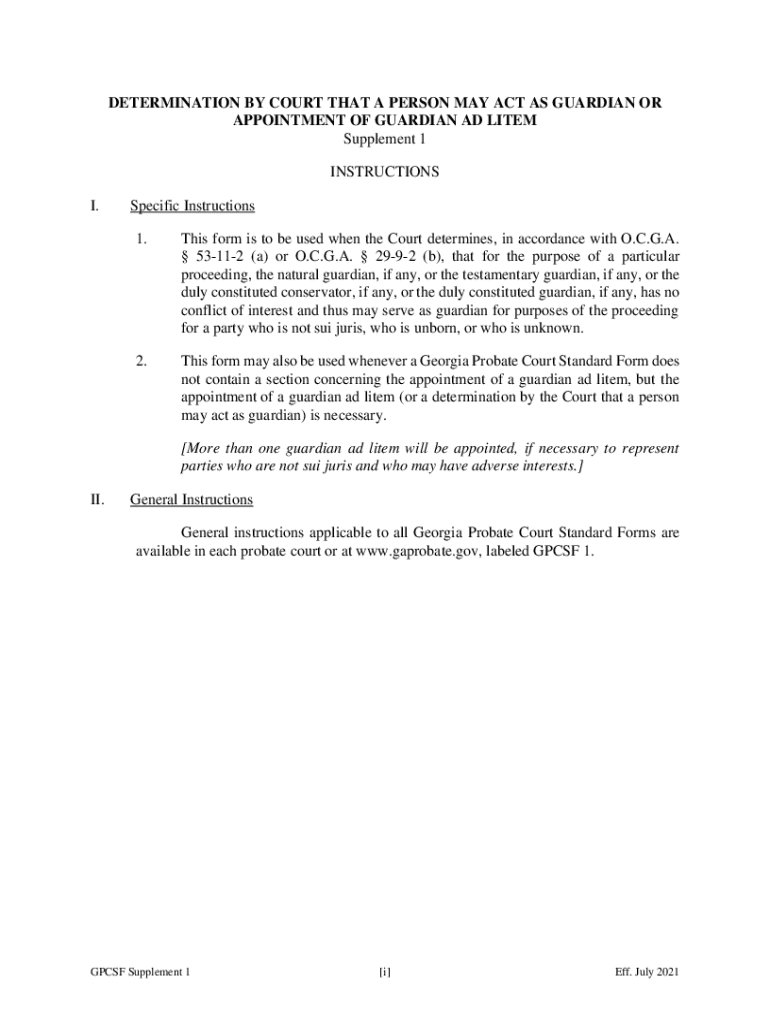 DETERMINATION BY COURT THAT A PERSON MAY ACT AS GUARDIAN OR APPOINTMENT OF GUARDIAN AD LITEM
Supplement 1

INSTRUCTIONS

I. Specific Instructions

1. This form is to be used when the Court determines, in accordance with O.C.G.A. § 53-11-2 (a) or O.C.G.A. § 29-9-2 (b), that for the purpose of a particular proceeding, the natural guardian, if any, or the testamentary guardian, if any, or the duly constituted conservator, if any, or the duly constituted guardian, if any, has no conflict of interest and thus may serve as guardian for purposes of the proceeding for a party who is not sui juris, who is unborn, or who is unknown.

2. This form may also be used whenever a Georgia Probate Court Standard Form does not contain a section concerning the appointment of a guardian ad litem, but the appointment of a guardian ad litem (or a determination by the Court that a person may act as guardian) is necessary.

[More than one guardian ad litem will be appointed, if necessary to represent parties who are not sui juris and who may have adverse interests.]

II. General Instructions

General instructions applicable to all Georgia Probate Court Standard Forms are available in each probate court or at www.gaprobate.gov, labeled GPCSF 1.

GPCSF Supplement 1 [i] Eff. July 2021